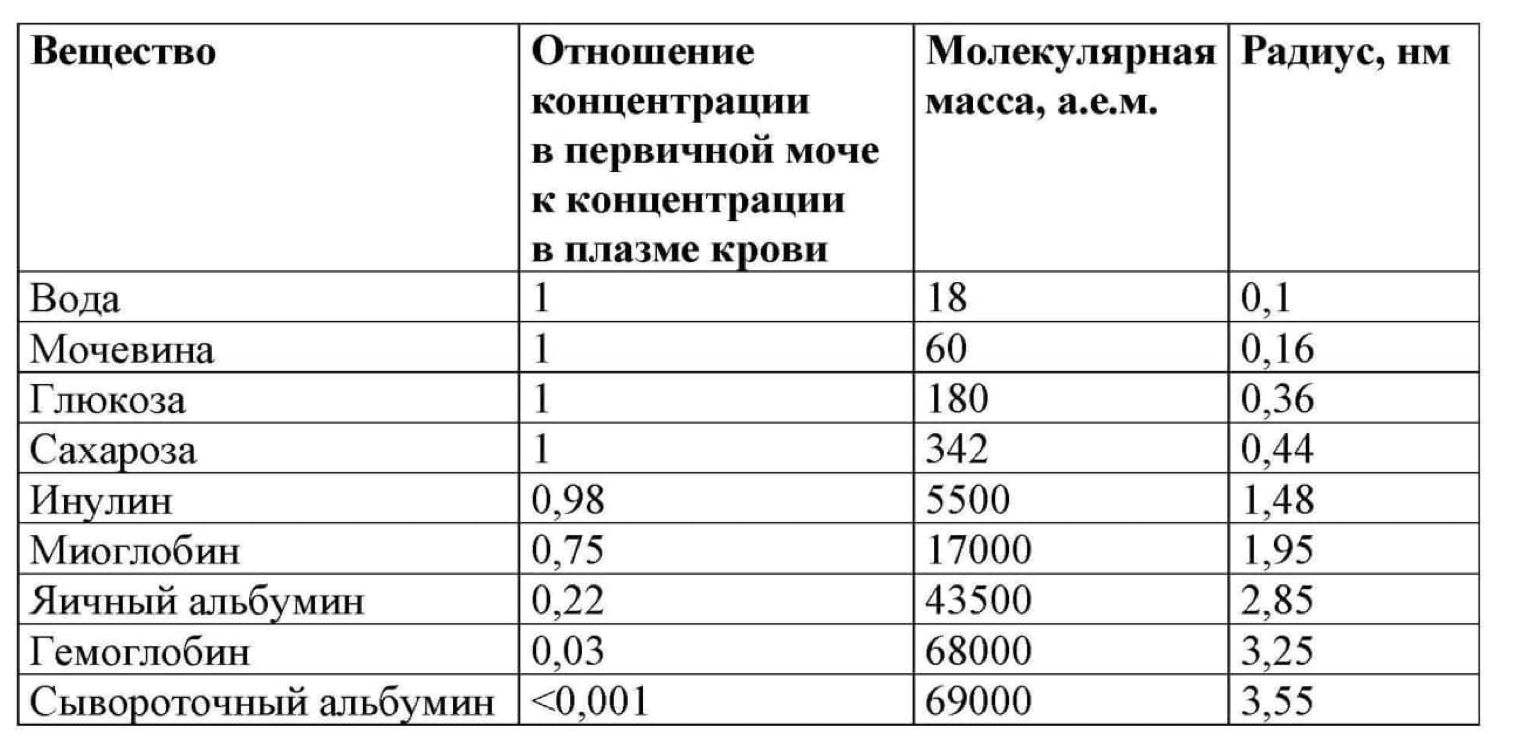 | Вещество | Отношение концентрации в первичной моче к концентрации в плазме крови | Молекулярная масса, а.е.м. | Радиус, нм |
|---|---|---|---|
| Вода | 1 | 18 | 0,1 |
| Мочевина | 1 | 60 | 0,16 |
| Глюкоза | 1 | 180 | 0,36 |
| Сахароза | 1 | 342 | 0,44 |
| Инулин | 0,98 | 5500 | 1,48 |
| Миоглобин | 0,75 | 17000 | 1,95 |
| Яичный альбумин | 0,22 | 43500 | 2,85 |
| Гемоглобин | 0,03 | 68000 | 3,25 |
| Сывороточный альбумин | <0,001 | 69000 | 3,55 |